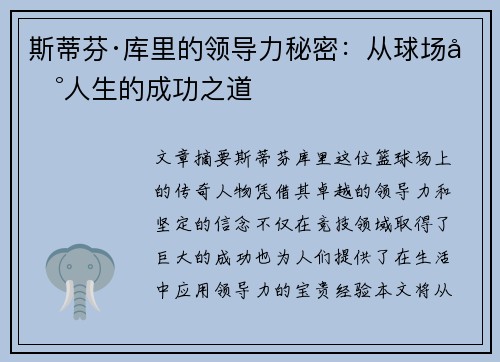 斯蒂芬·库里的领导力秘密：从球场å°人生的成功之道

文章摘要斯蒂芬库里这位篮球场上的传奇人物凭借其卓越的领导力和坚定的信念不仅在竞技领域取得了巨大的成功也为人们提供了在生活中应用领导力的宝贵经验本文将从